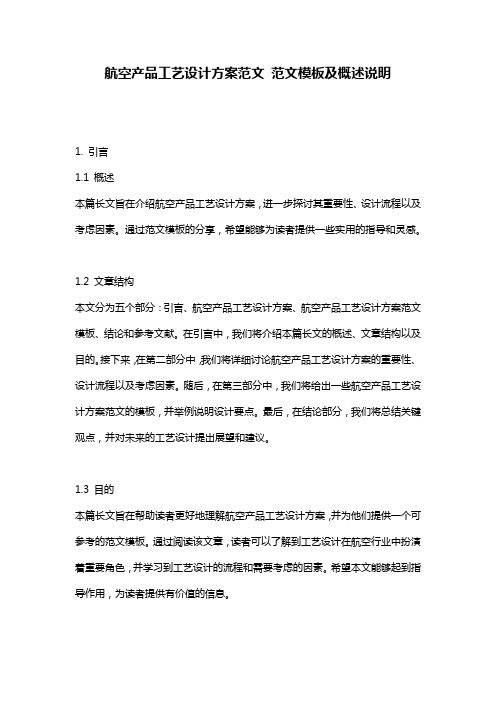 航空产品工艺设计方案范文 范文模板及概述说明

1. 引言

1.1 概述

本篇长文旨在介绍航空产品工艺设计方案，进一步探讨其重要性、设计流程以及考虑因素。通过范文模板的分享，希望能够为读者提供一些实用的指导和灵感。

1.2 文章结构

本文分为五个部分：引言、航空产品工艺设计方案、航空产品工艺设计方案范文模板、结论和参考文献。在引言中，我们将介绍本篇长文的概述、文章结构以及目的。接下来，在第二部分中，我们将详细讨论航空产品工艺设计方案的重要性、设计流程以及考虑因素。随后，在第三部分中，我们将给出一些航空产品工艺设计方案范文的模板，并举例说明设计要点。最后，在结论部分，我们将总结关键观点，并对未来的工艺设计提出展望和建议。

1.3 目的

本篇长文旨在帮助读者更好地理解航空产品工艺设计方案，并为他们提供一个可参考的范文模板。通过阅读该文章，读者可以了解到工艺设计在航空行业中扮演着重要角色，并学习到工艺设计的流程和需要考虑的因素。希望本文能够起到指导作用，为读者提供有价值的信息。